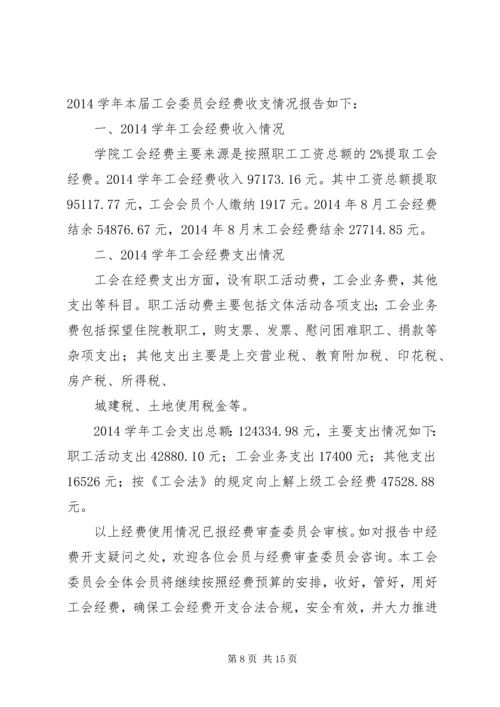 2014 学年本届工会委员会经费收支情况报告如下：

一、2014 学年工会经费收入情况

学院工会经费主要来源是按照职工工资总额的 2%提取工会经费。2014 学年工会经费收入 97173.16 元。其中工资总额提取 95117.77 元，工会会员个人缴纳 1917 元。2014 年 8 月工会经费结余 54876.67 元，2014 年 8 月末工会经费结余 27714.85 元。

二、2014 学年工会经费支出情况

工会在经费支出方面，设有职工活动费，工会业务费，其他支出等科目。职工活动费主要包括文体活动各项支出；工会业务费包括探望住院教职工，购支票、发票、慰问困难职工、捐款等杂项支出；其他支出主要是上交营业税、教育附加税、印花税、房产税、所得税、

城建税、土地使用税金等。

2014 学年工会支出总额：124334.98 元，主要支出情况如下：职工活动支出 42880.10 元；工会业务支出 17400 元；其他支出 16526 元；按《工会法》的规定向上解上级工会经费 47528.88 元。

以上经费使用情况已报经费审查委员会审核。如对报告中经费开支疑问之处，欢迎各位会员与经费审查委员会咨询。本工会委员会全体会员将继续按照经费预算的安排，收好，管好，用好工会经费，确保工会经费开支合法合规，安全有效，并大力推进

第 8 页 共 15 页